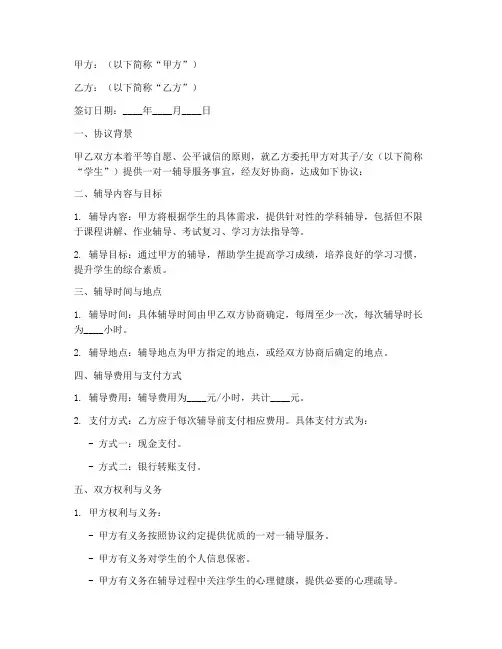 甲方：（以下简称“甲方”）

乙方：（以下简称“乙方”）

签订日期：____年____月____日

一、协议背景

甲乙双方本着平等自愿、公平诚信的原则，就乙方委托甲方对其子/女（以下简称“学生”）提供一对一辅导服务事宜，经友好协商，达成如下协议：

二、辅导内容与目标

1. 辅导内容：甲方将根据学生的具体需求，提供针对性的学科辅导，包括但不限于课程讲解、作业辅导、考试复习、学习方法指导等。

2. 辅导目标：通过甲方的辅导，帮助学生提高学习成绩，培养良好的学习习惯，提升学生的综合素质。

三、辅导时间与地点

1. 辅导时间：具体辅导时间由甲乙双方协商确定，每周至少一次，每次辅导时长为____小时。

2. 辅导地点：辅导地点为甲方指定的地点，或经双方协商后确定的地点。

四、辅导费用与支付方式

1. 辅导费用：辅导费用为____元/小时，共计____元。

2. 支付方式：乙方应于每次辅导前支付相应费用。具体支付方式为：

- 方式一：现金支付。

- 方式二：银行转账支付。

五、双方权利与义务

1. 甲方权利与义务：

- 甲方有义务按照协议约定提供优质的一对一辅导服务。

- 甲方有义务对学生的个人信息保密。

- 甲方有义务在辅导过程中关注学生的心理健康，提供必要的心理疏导。